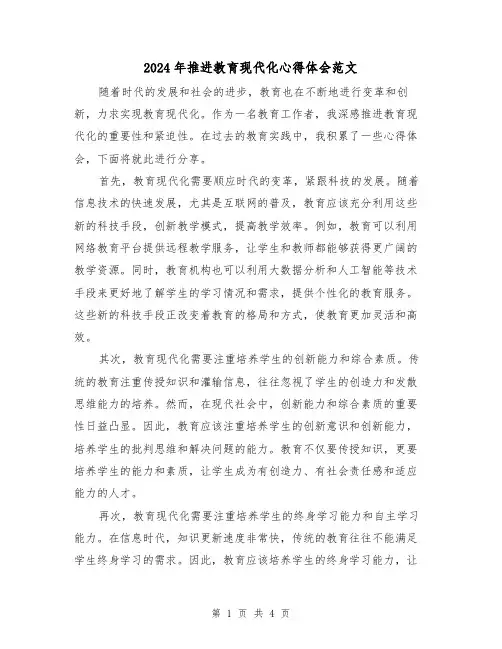 2024年推进教育现代化心得体会范文

随着时代的发展和社会的进步，教育也在不断地进行变革和创新，力求实现教育现代化。作为一名教育工作者，我深感推进教育现代化的重要性和紧迫性。在过去的教育实践中，我积累了一些心得体会，下面将就此进行分享。

首先，教育现代化需要顺应时代的变革，紧跟科技的发展。随着信息技术的快速发展，尤其是互联网的普及，教育应该充分利用这些新的科技手段，创新教学模式，提高教学效率。例如，教育可以利用网络教育平台提供远程教学服务，让学生和教师都能够获得更广阔的教学资源。同时，教育机构也可以利用大数据分析和人工智能等技术手段来更好地了解学生的学习情况和需求，提供个性化的教育服务。这些新的科技手段正改变着教育的格局和方式，使教育更加灵活和高效。

其次，教育现代化需要注重培养学生的创新能力和综合素质。传统的教育注重传授知识和灌输信息，往往忽视了学生的创造力和发散思维能力的培养。然而，在现代社会中，创新能力和综合素质的重要性日益凸显。因此，教育应该注重培养学生的创新意识和创新能力，培养学生的批判思维和解决问题的能力。教育不仅要传授知识，更要培养学生的能力和素质，让学生成为有创造力、有社会责任感和适应能力的人才。

再次，教育现代化需要注重培养学生的终身学习能力和自主学习能力。在信息时代，知识更新速度非常快，传统的教育往往不能满足学生终身学习的需求。因此，教育应该培养学生的终身学习能力，让

第 1 页 共 4 页